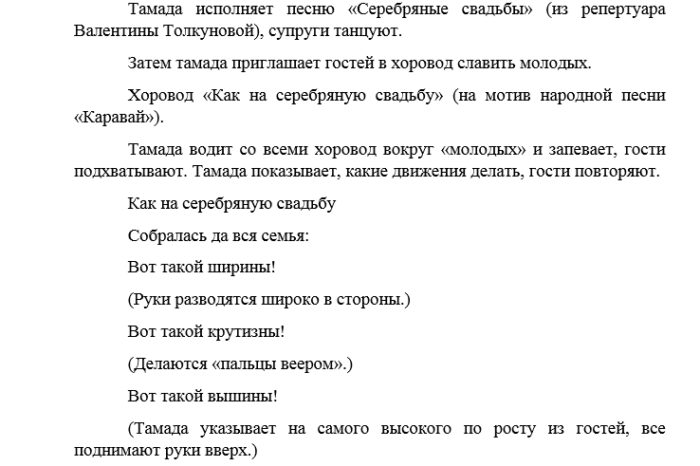 Тамада исполняет песню «Серебряные свадьбы» (из репертуара Валентины Толкуновой), супруги танцуют.

Затем тамада приглашает гостей в хоровод славить молодых.

Хоровод «Как на серебряную свадьбу» (на мотив народной песни «Каравай»).

Тамада водит со всеми хоровод вокруг «молодых» и запевает, гости подхватывают. Тамада показывает, какие движения делать, гости повторяют.

Как на серебряную свадьбу

Собралась да вся семья:

Вот такой ширины!

(Руки разводятся широко в стороны.)

Вот такой крутизны!

(Делаются «пальцы веером».)

Вот такой вышины!

(Тамада указывает на самого высокого по росту из гостей, все поднимают руки вверх.)